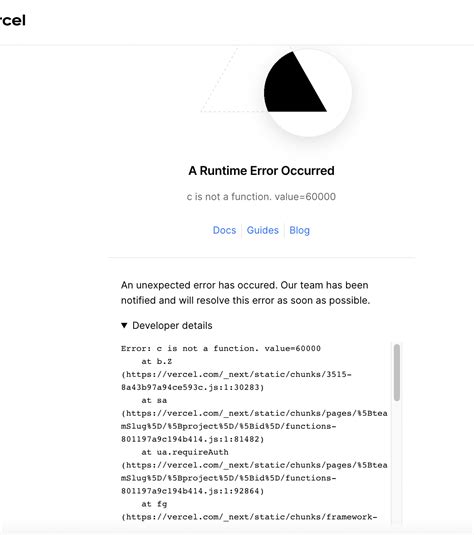 rcel

A Runtime Error Occurred

c is not a function. value=60000

Docs | Guides | Blog

An unexpected error has occured. Our team has been notified and will resolve this error as soon as possible.

▼ Developer details

Error: c is not a function. value=60000
    at b.Z
(https://vercel.com/_next/static/chunks/3515-8a43b97a94ce593c.js:1:30283)
    at sa
(https://vercel.com/_next/static/chunks/pages/%5BteamSlug%5D/%5Bproject%5D/%5Bid%5D/functions-801197a9c194b414.js:1:81482)
    at ua.requireAuth
(https://vercel.com/_next/static/chunks/pages/%5BteamSlug%5D/%5Bproject%5D/%5Bid%5D/functions-801197a9c194b414.js:1:92864)
    at fg
(https://vercel.com/_next/static/chunks/framework-